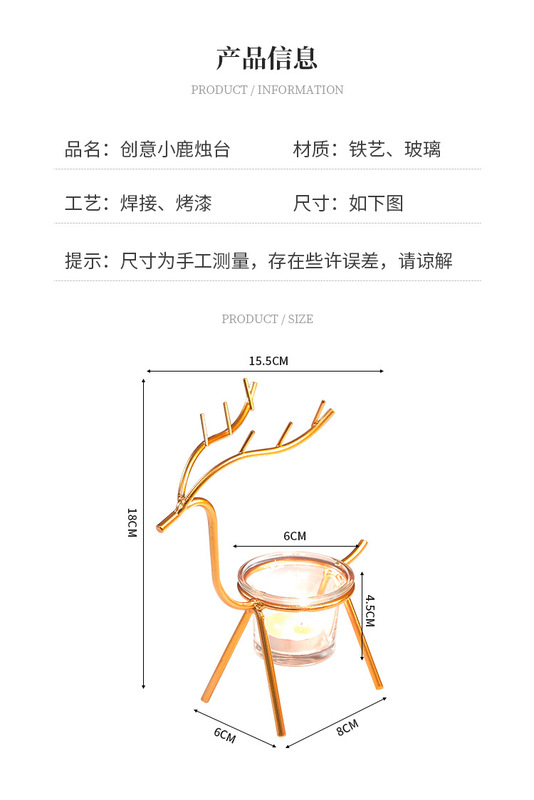 产品信息

PRODUCT / INFORMATION

品名：创意小鹿烛台

材质：铁艺、玻璃

工艺：焊接、烤漆

尺寸：如下图

提示：尺寸为手工测量，存在些许误差，请谅解

PRODUCT / SIZE

15.5CM

18CM

6CM

4.5CM

6CM

8CM